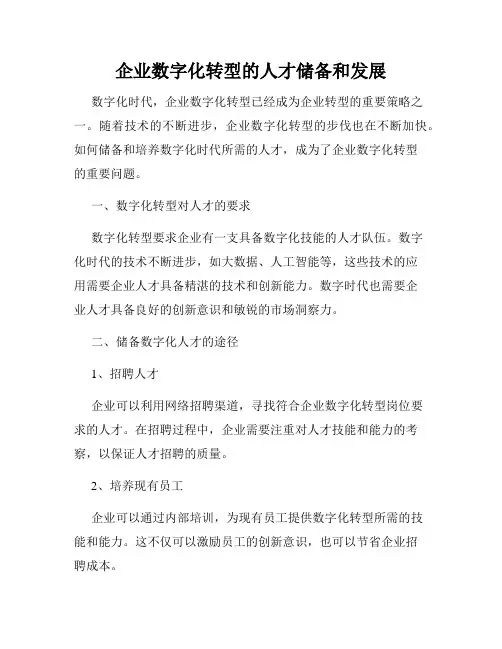 企业数字化转型的人才储备和发展

数字化时代，企业数字化转型已经成为企业转型的重要策略之一。随着技术的不断进步，企业数字化转型的步伐也在不断加快。如何储备和培养数字化时代所需的人才，成为了企业数字化转型的重要问题。

一、数字化转型对人才的要求

数字化转型要求企业有一支具备数字化技能的人才队伍。数字化时代的技术不断进步，如大数据、人工智能等，这些技术的应用需要企业人才具备精湛的技术和创新能力。数字时代也需要企业人才具备良好的创新意识和敏锐的市场洞察力。

二、储备数字化人才的途径

1、招聘人才

企业可以利用网络招聘渠道，寻找符合企业数字化转型岗位要求的人才。在招聘过程中，企业需要注重对人才技能和能力的考察，以保证人才招聘的质量。

2、培养现有员工

企业可以通过内部培训，为现有员工提供数字化转型所需的技能和能力。这不仅可以激励员工的创新意识，也可以节省企业招聘成本。